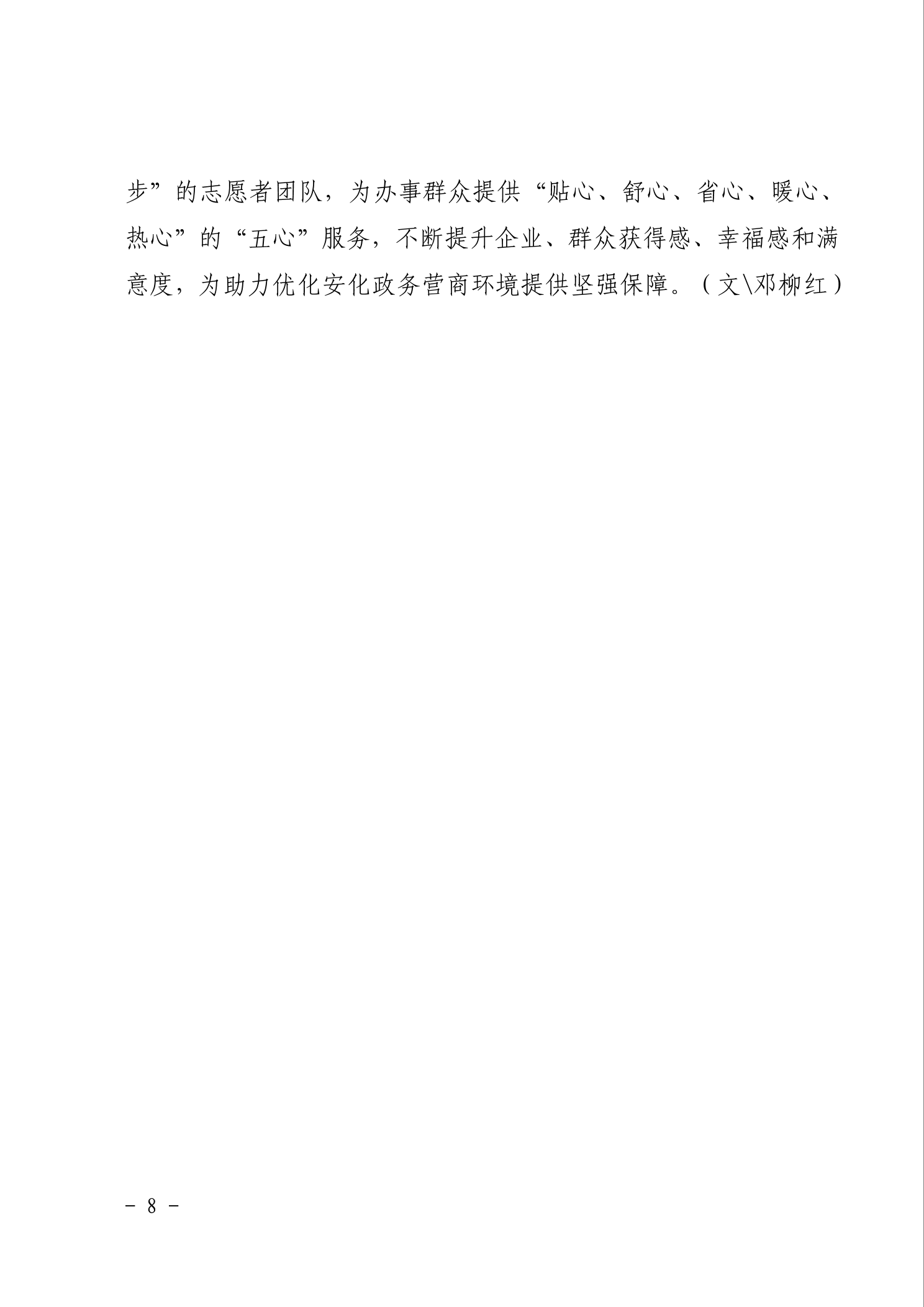 步”的志愿者团队，为办事群众提供“贴心、舒心、省心、暖心、热心”的“五心”服务，不断提升企业、群众获得感、幸福感和满意度，为助力优化安化政务营商环境提供坚强保障。（文\邓柳红）

- 8 -